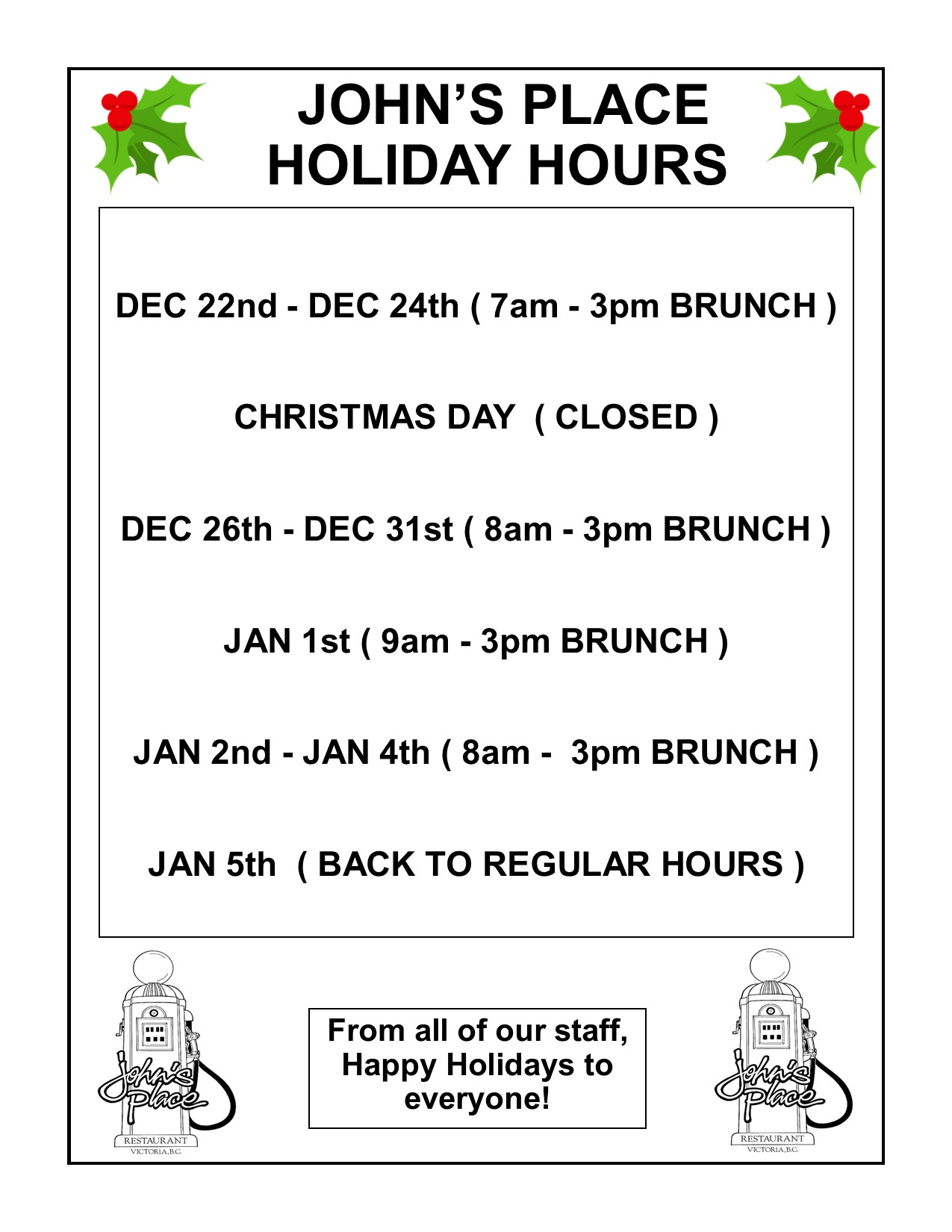 JOHN'S PLACE HOLIDAY HOURS

DEC 22nd - DEC 24th ( 7am - 3pm BRUNCH )

CHRISTMAS DAY ( CLOSED )

DEC 26th - DEC 31st ( 8am - 3pm BRUNCH )

JAN 1st ( 9am - 3pm BRUNCH )

JAN 2nd - JAN 4th ( 8am - 3pm BRUNCH )

JAN 5th ( BACK TO REGULAR HOURS )

John's Place
RESTAURANT
VICTORIA, B.C.

From all of our staff, Happy Holidays to everyone!

John's Place
RESTAURANT
VICTORIA, B.C.